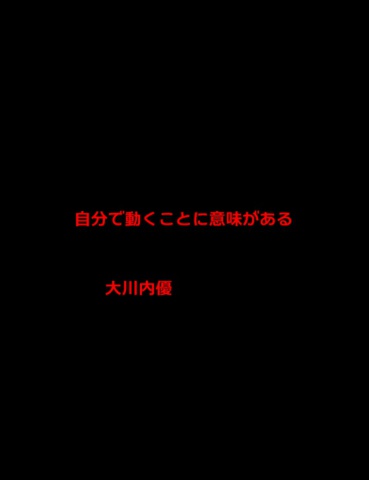 自分で動くことに意味がある

大川内優